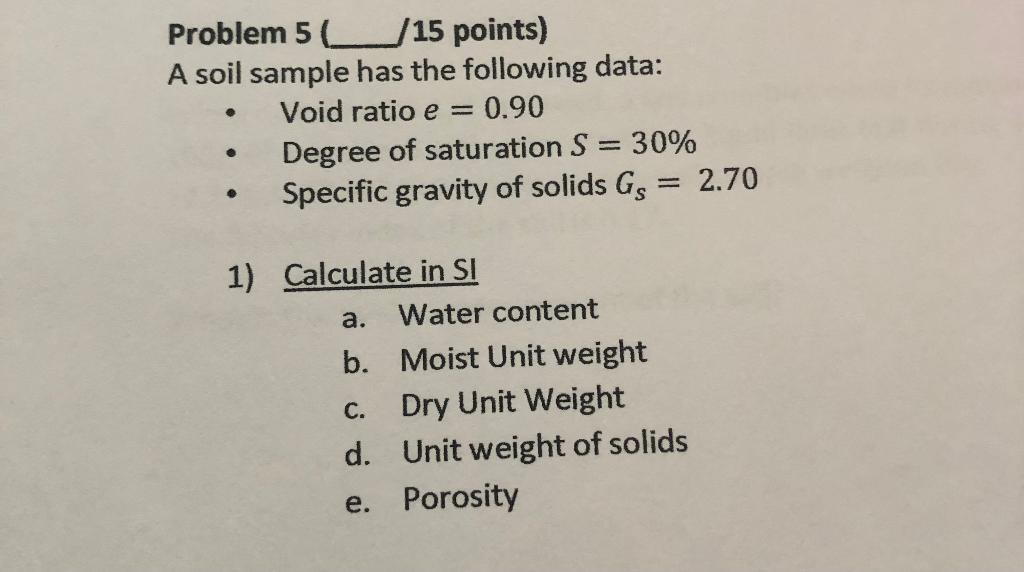 Problem 5 (____/15 points)
A soil sample has the following data:

• Void ratio $e = 0.90$
• Degree of saturation $S = 30\%$
• Specific gravity of solids $G_s = 2.70$

1) Calculate in SI
a. Water content
b. Moist Unit weight
c. Dry Unit Weight
d. Unit weight of solids
e. Porosity